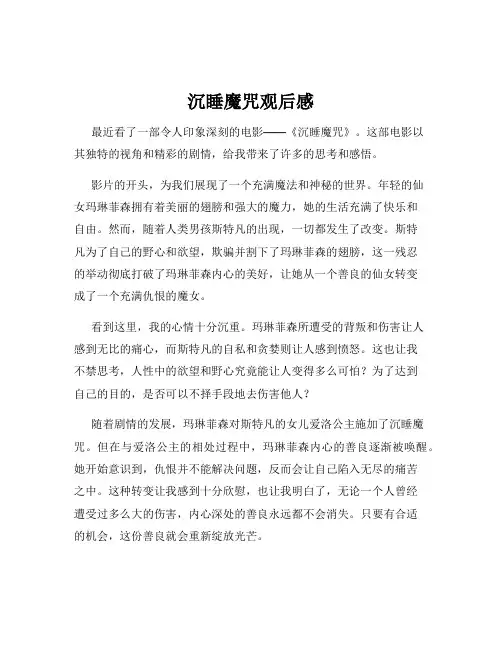 沉睡魔咒观后感

最近看了一部令人印象深刻的电影——《沉睡魔咒》。这部电影以其独特的视角和精彩的剧情，给我带来了许多的思考和感悟。

影片的开头，为我们展现了一个充满魔法和神秘的世界。年轻的仙女玛琳菲森拥有着美丽的翅膀和强大的魔力，她的生活充满了快乐和自由。然而，随着人类男孩斯特凡的出现，一切都发生了改变。斯特凡为了自己的野心和欲望，欺骗并割下了玛琳菲森的翅膀，这一残忍的举动彻底打破了玛琳菲森内心的美好，让她从一个善良的仙女转变成了一个充满仇恨的魔女。

看到这里，我的心情十分沉重。玛琳菲森所遭受的背叛和伤害让人感到无比的痛心，而斯特凡的自私和贪婪则让人感到愤怒。这也让我不禁思考，人性中的欲望和野心究竟能让人变得多么可怕？为了达到自己的目的，是否可以不择手段地去伤害他人？

随着剧情的发展，玛琳菲森对斯特凡的女儿爱洛公主施加了沉睡魔咒。但在与爱洛公主的相处过程中，玛琳菲森内心的善良逐渐被唤醒。她开始意识到，仇恨并不能解决问题，反而会让自己陷入无尽的痛苦之中。这种转变让我感到十分欣慰，也让我明白了，无论一个人曾经遭受过多么大的伤害，内心深处的善良永远都不会消失。只要有合适的机会，这份善良就会重新绽放光芒。